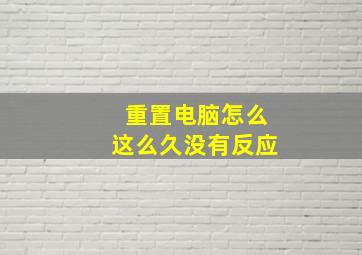 重置电脑怎么
这么久没有反应